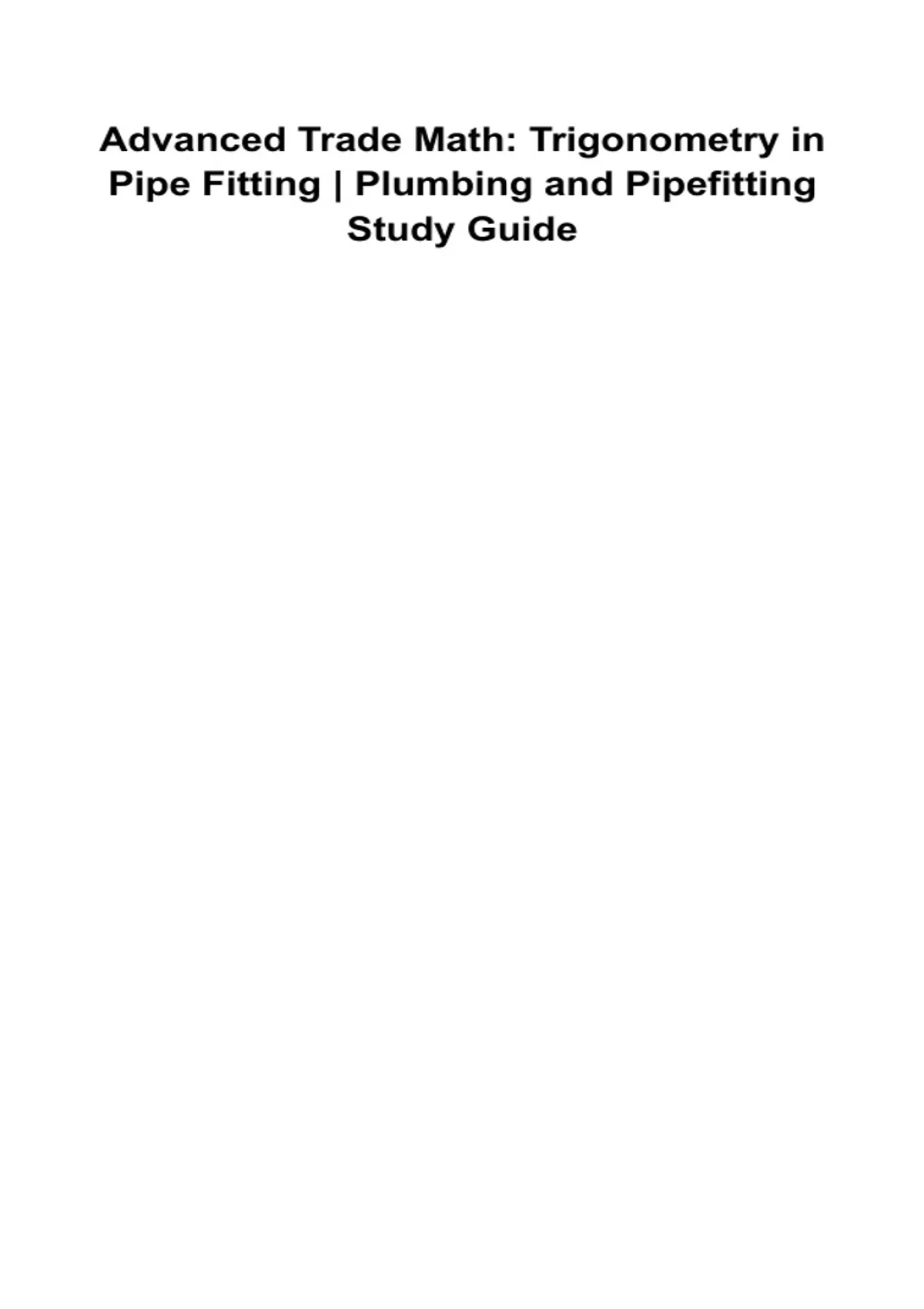 Advanced Trade Math: Trigonometry in Pipe Fitting | Plumbing and Pipefitting Study Guide